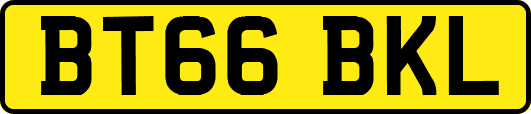 BT66 BKL